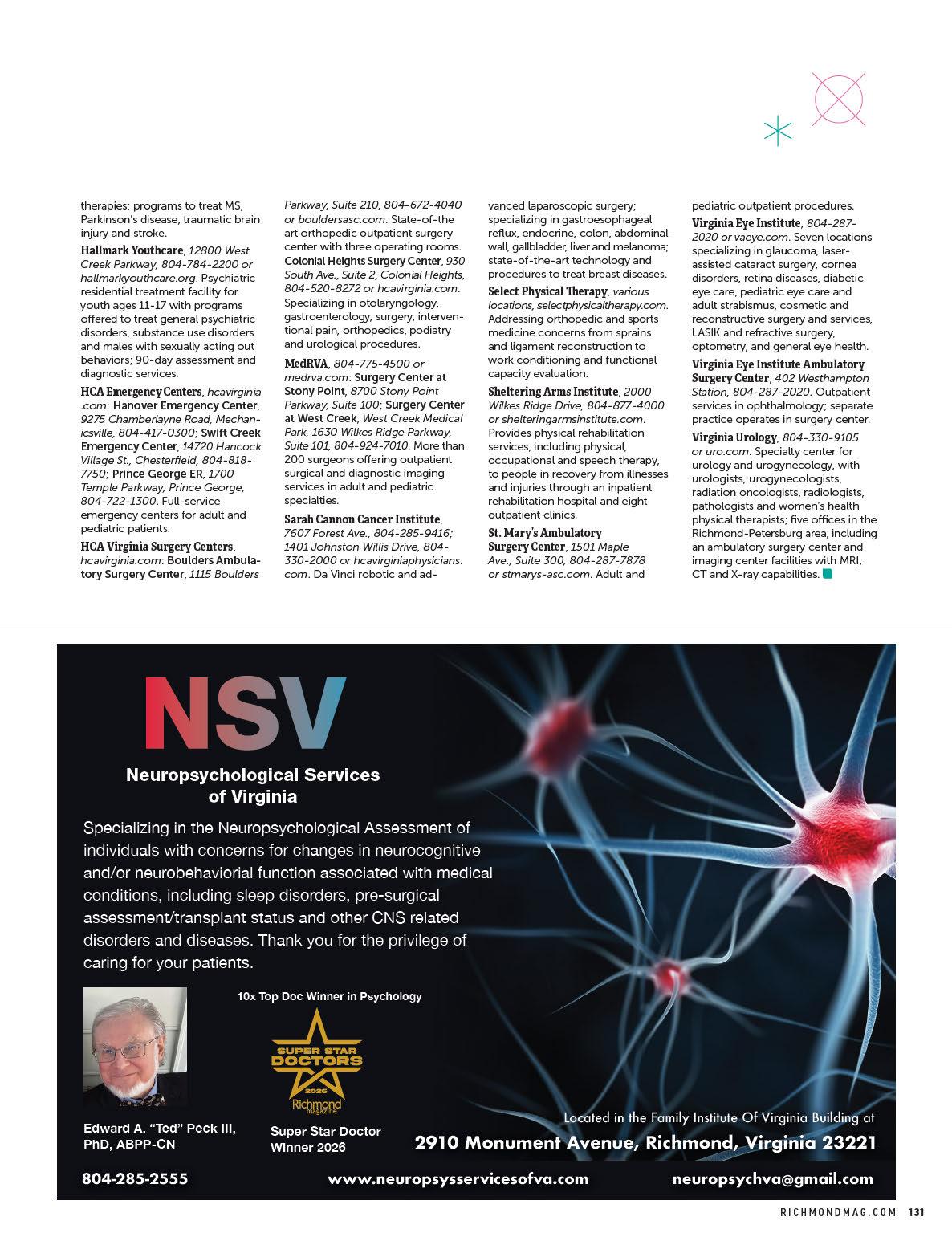 therapies; programs to treat MS, Parkinson's disease, traumatic brain injury and stroke.

Hallmark Youthcare, 12800 West Creek Parkway, 804-784-2200 or hallmarkyouthcare.org. Psychiatric residential treatment facility for youth ages 11-17 with programs offered to treat general psychiatric disorders, substance use disorders and males with sexually acting out behaviors; 90-day assessment and diagnostic services.

HCA Emergency Centers, hcavirginia.com: Hanover Emergency Center, 9275 Chamberlayne Road, Mechanicsville, 804-417-0300; Swift Creek Emergency Center, 14720 Hancock Village St., Chesterfield, 804-818-7750; Prince George ER, 1700 Temple Parkway, Prince George, 804-722-1300. Full-service emergency centers for adult and pediatric patients.

HCA Virginia Surgery Centers, hcavirginia.com: Boulders Ambulatory Surgery Center, 1115 Boulders Parkway, Suite 210, 804-672-4040 or bouldersasc.com. State-of-the art orthopedic outpatient surgery center with three operating rooms. Colonial Heights Surgery Center, 930 South Ave., Suite 2, Colonial Heights, 804-520-8272 or hcavirginia.com. Specializing in otolaryngology, gastroenterology, surgery, interventional pain, orthopedics, podiatry and urological procedures.

MedRVA, 804-775-4500 or medrva.com: Surgery Center at Stony Point, 8700 Stony Point Parkway, Suite 100; Surgery Center at West Creek, West Creek Medical Park, 1630 Wilkes Ridge Parkway, Suite 101, 804-924-7010. More than 200 surgeons offering outpatient surgical and diagnostic imaging services in adult and pediatric specialties.

Sarah Cannon Cancer Institute, 7607 Forest Ave., 804-285-9416; 1401 Johnston Willis Drive, 804-330-2000 or hcavirginiaphysicians.com. Da Vinci robotic and advanced laparoscopic surgery; specializing in gastroesophageal reflux, endocrine, colon, abdominal wall, gallbladder, liver and melanoma; state-of-the-art technology and procedures to treat breast diseases.

Select Physical Therapy, various locations, selectphysicaltherapy.com. Addressing orthopedic and sports medicine concerns from sprains and ligament reconstruction to work conditioning and functional capacity evaluation.

Sheltering Arms Institute, 2000 Wilkes Ridge Drive, 804-877-4000 or shelteringarmsinstitute.com. Provides physical rehabilitation services, including physical, occupational and speech therapy, to people in recovery from illnesses and injuries through an inpatient rehabilitation hospital and eight outpatient clinics.

St. Mary's Ambulatory Surgery Center, 1501 Maple Ave., Suite 300, 804-287-7878 or stmarys-asc.com. Adult and pediatric outpatient procedures.

Virginia Eye Institute, 804-287-2020 or vaeye.com. Seven locations specializing in glaucoma, laser-assisted cataract surgery, cornea disorders, retina diseases, diabetic eye care, pediatric eye care and adult strabismus, cosmetic and reconstructive surgery and services, LASIK and refractive surgery, optometry, and general eye health.

Virginia Eye Institute Ambulatory Surgery Center, 402 Westhampton Station, 804-287-2020. Outpatient services in ophthalmology; separate practice operates in surgery center.

Virginia Urology, 804-330-9105 or uro.com. Specialty center for urology and urogynecology, with urologists, urogynecologists, radiation oncologists, radiologists, pathologists and women's health physical therapists; five offices in the Richmond-Petersburg area, including an ambulatory surgery center and imaging center facilities with MRI, CT and X-ray capabilities.

NSV
Neuropsychological Services of Virginia

Specializing in the Neuropsychological Assessment of individuals with concerns for changes in neurocognitive and/or neurobehaviorial function associated with medical conditions, including sleep disorders, pre-surgical assessment/transplant status and other CNS related disorders and diseases. Thank you for the privilege of caring for your patients.

10x Top Doc Winner in Psychology

SUPER STAR DOCTORS 2026 Richmond magazine

Edward A. "Ted" Peck III, PhD, ABPP-CN

Super Star Doctor Winner 2026

Located in the Family Institute Of Virginia Building at
2910 Monument Avenue, Richmond, Virginia 23221

804-285-2555 www.neuropsysservicesofva.com neuropsychva@gmail.com

RICHMONDMAG.COM 131